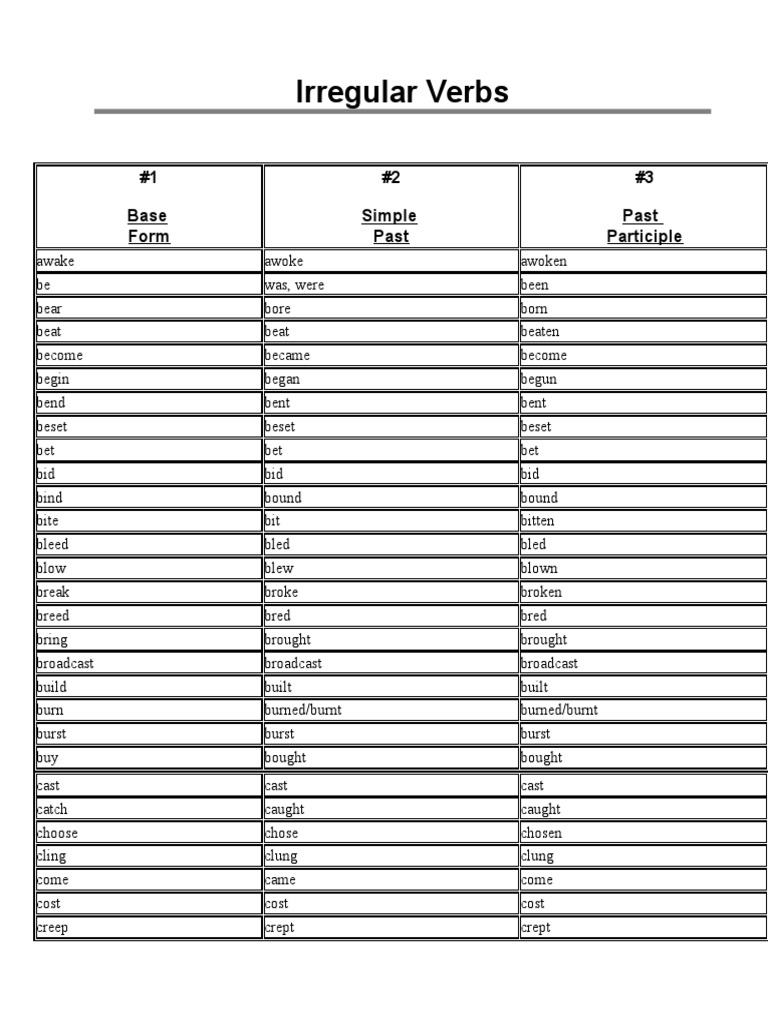 Irregular Verbs

| #1 Base Form | #2 Simple Past | #3 Past Participle |
|---|---|---|
| awake | awoke | awoken |
| be | was, were | been |
| bear | bore | born |
| beat | beat | beaten |
| become | became | become |
| begin | began | begun |
| bend | bent | bent |
| beset | beset | beset |
| bet | bet | bet |
| bid | bid | bid |
| bind | bound | bound |
| bite | bit | bitten |
| bleed | bled | bled |
| blow | blew | blown |
| break | broke | broken |
| breed | bred | bred |
| bring | brought | brought |
| broadcast | broadcast | broadcast |
| build | built | built |
| burn | burned/burnt | burned/burnt |
| burst | burst | burst |
| buy | bought | bought |
| cast | cast | cast |
| catch | caught | caught |
| choose | chose | chosen |
| cling | clung | clung |
| come | came | come |
| cost | cost | cost |
| creep | crept | crept |